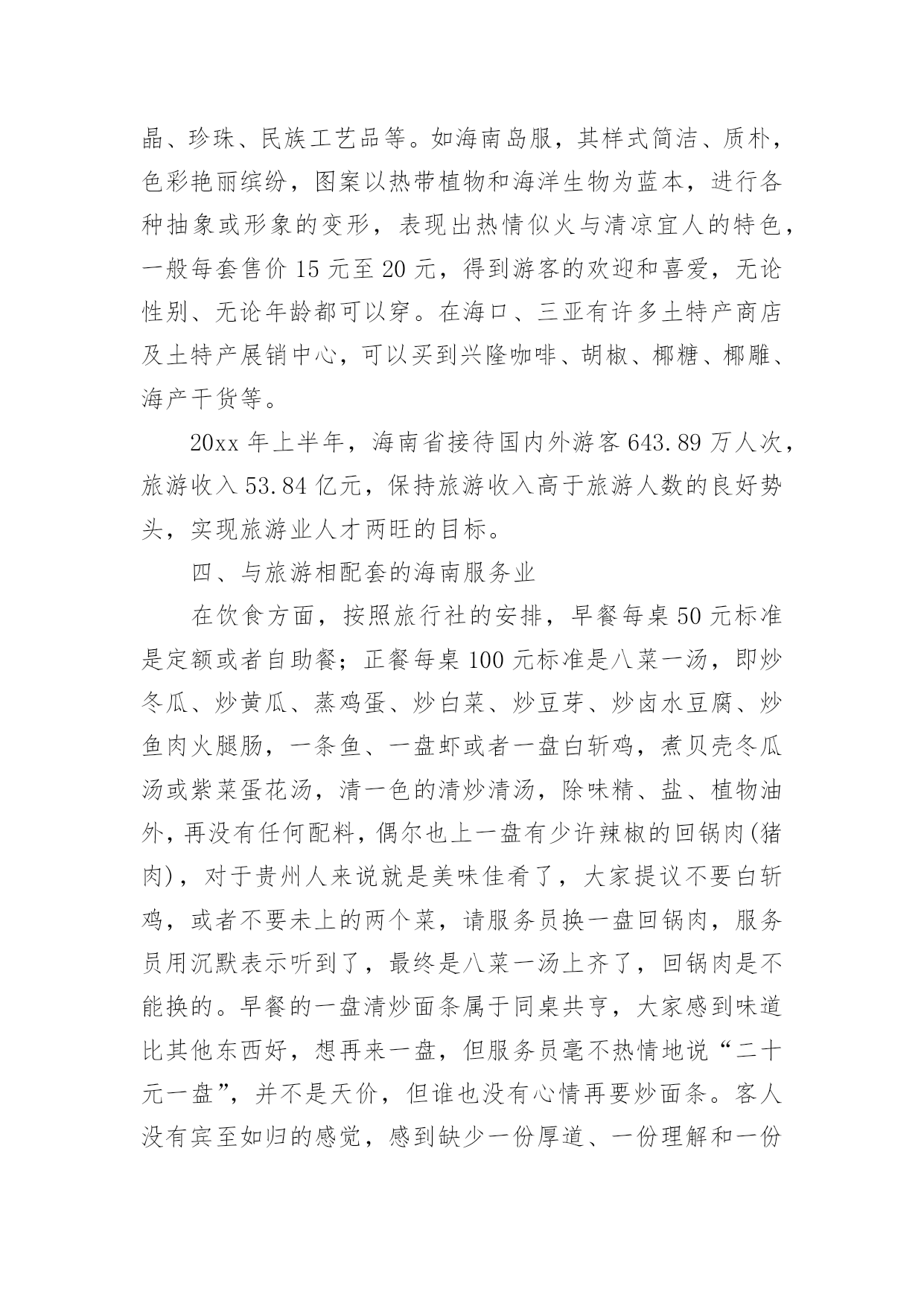 晶、珍珠、民族工艺品等。如海南岛服，其样式简洁、质朴，色彩艳丽缤纷，图案以热带植物和海洋生物为蓝本，进行各种抽象或形象的变形，表现出热情似火与清凉宜人的特色，一般每套售价 15 元至 20 元，得到游客的欢迎和喜爱，无论性别、无论年龄都可以穿。在海口、三亚有许多土特产商店及土特产展销中心，可以买到兴隆咖啡、胡椒、椰糖、椰雕、海产干货等。

20xx 年上半年，海南省接待国内外游客 643.89 万人次，旅游收入 53.84 亿元，保持旅游收入高于旅游人数的良好势头，实现旅游业人才两旺的目标。

四、与旅游相配套的海南服务业

在饮食方面，按照旅行社的安排，早餐每桌 50 元标准是定额或者自助餐；正餐每桌 100 元标准是八菜一汤，即炒冬瓜、炒黄瓜、蒸鸡蛋、炒白菜、炒豆芽、炒卤水豆腐、炒鱼肉火腿肠，一条鱼、一盘虾或者一盘白斩鸡，煮贝壳冬瓜汤或紫菜蛋花汤，清一色的清炒清汤，除味精、盐、植物油外，再没有任何配料，偶尔也上一盘有少许辣椒的回锅肉(猪肉)，对于贵州人来说就是美味佳肴了，大家提议不要白斩鸡，或者不要未上的两个菜，请服务员换一盘回锅肉，服务员用沉默表示听到了，最终是八菜一汤上齐了，回锅肉是不能换的。早餐的一盘清炒面条属于同桌共亨，大家感到味道比其他东西好，想再来一盘，但服务员毫不热情地说“二十元一盘”，并不是天价，但谁也没有心情再要炒面条。客人没有宾至如归的感觉，感到缺少一份厚道、一份理解和一份